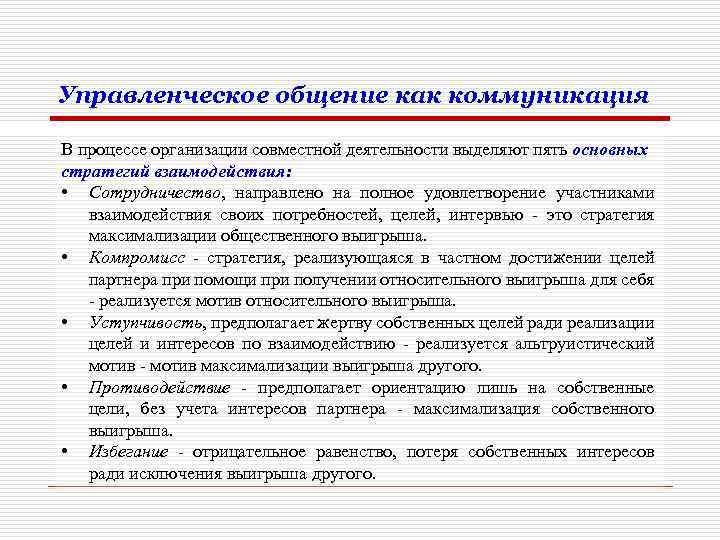 Управленческое общение как коммуникация

В процессе организации совместной деятельности выделяют пять основных стратегий взаимодействия:

• Сотрудничество, направлено на полное удовлетворение участниками взаимодействия своих потребностей, целей, интервью - это стратегия максимализации общественного выигрыша.
• Компромисс - стратегия, реализующаяся в частном достижении целей партнера при помощи при получении относительного выигрыша для себя - реализуется мотив относительного выигрыша.
• Уступчивость, предполагает жертву собственных целей ради реализации целей и интересов по взаимодействию - реализуется альтруистический мотив - мотив максимализации выигрыша другого.
• Противодействие - предполагает ориентацию лишь на собственные цели, без учета интересов партнера - максимализация собственного выигрыша.
• Избегание - отрицательное равенство, потеря собственных интересов ради исключения выигрыша другого.